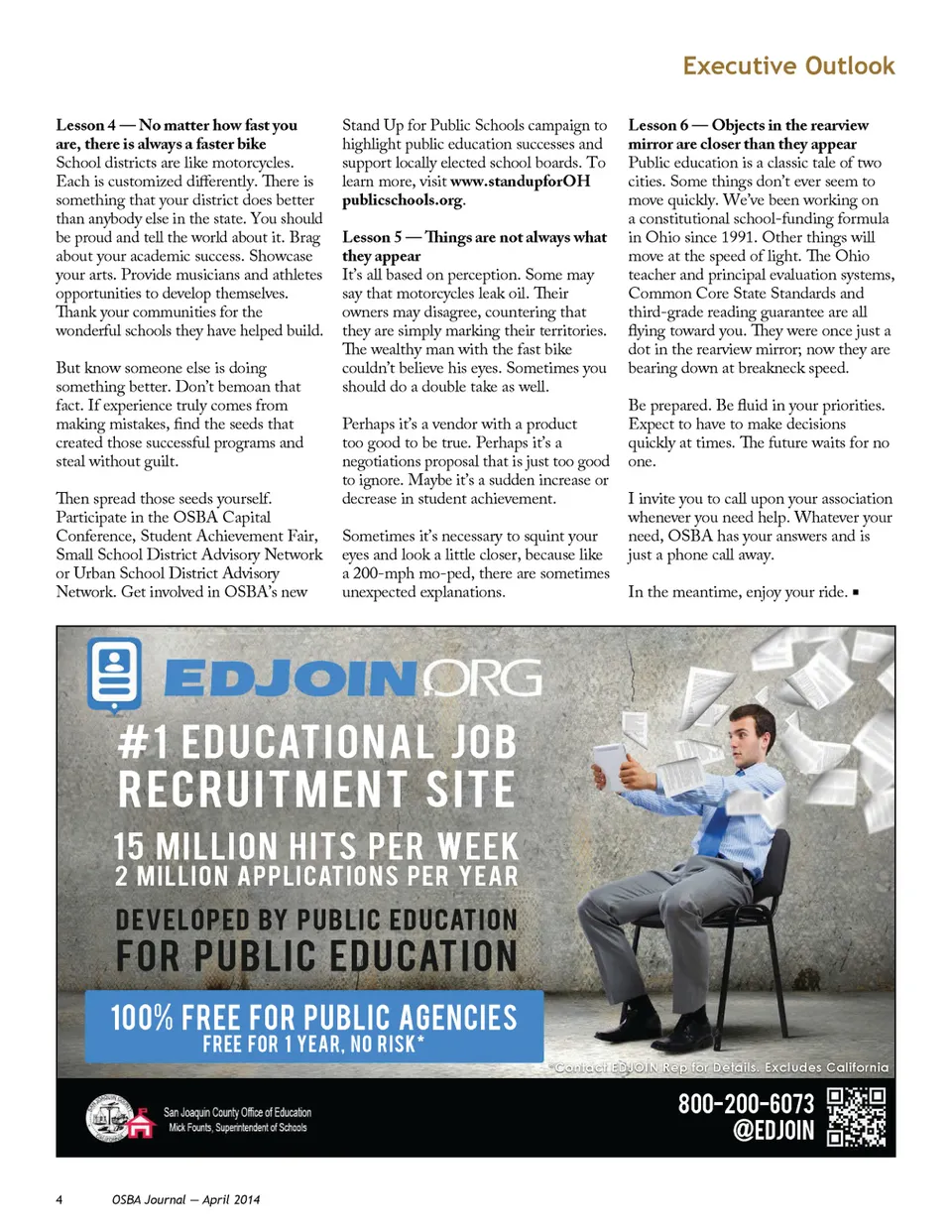 Executive Outlook

**Lesson 4 — No matter how fast you are, there is always a faster bike**
School districts are like motorcycles. Each is customized differently. There is something that your district does better than anybody else in the state. You should be proud and tell the world about it. Brag about your academic success. Showcase your arts. Provide musicians and athletes opportunities to develop themselves. Thank your communities for the wonderful schools they have helped build.

But know someone else is doing something better. Don't bemoan that fact. If experience truly comes from making mistakes, find the seeds that created those successful programs and steal without guilt.

Then spread those seeds yourself. Participate in the OSBA Capital Conference, Student Achievement Fair, Small School District Advisory Network or Urban School District Advisory Network. Get involved in OSBA's new Stand Up for Public Schools campaign to highlight public education successes and support locally elected school boards. To learn more, visit **www.standupforOHpublicschools.org**.

**Lesson 5 — Things are not always what they appear**
It's all based on perception. Some may say that motorcycles leak oil. Their owners may disagree, countering that they are simply marking their territories. The wealthy man with the fast bike couldn't believe his eyes. Sometimes you should do a double take as well.

Perhaps it's a vendor with a product too good to be true. Perhaps it's a negotiations proposal that is just too good to ignore. Maybe it's a sudden increase or decrease in student achievement.

Sometimes it's necessary to squint your eyes and look a little closer, because like a 200-mph mo-ped, there are sometimes unexpected explanations.

**Lesson 6 — Objects in the rearview mirror are closer than they appear**
Public education is a classic tale of two cities. Some things don't ever seem to move quickly. We've been working on a constitutional school-funding formula in Ohio since 1991. Other things will move at the speed of light. The Ohio teacher and principal evaluation systems, Common Core State Standards and third-grade reading guarantee are all flying toward you. They were once just a dot in the rearview mirror; now they are bearing down at breakneck speed.

Be prepared. Be fluid in your priorities. Expect to have to make decisions quickly at times. The future waits for no one.

I invite you to call upon your association whenever you need help. Whatever your need, OSBA has your answers and is just a phone call away.

In the meantime, enjoy your ride. ▪

EDJOIN.ORG
#1 EDUCATIONAL JOB RECRUITMENT SITE
15 MILLION HITS PER WEEK
2 MILLION APPLICATIONS PER YEAR
DEVELOPED BY PUBLIC EDUCATION FOR PUBLIC EDUCATION
100% FREE FOR PUBLIC AGENCIES
FREE FOR 1 YEAR, NO RISK*
*Contact EDJOIN Rep for Details. Excludes California
San Joaquin County Office of Education
Mick Founts, Superintendent of Schools
800-200-6073
@EDJOIN

4 OSBA Journal — April 2014